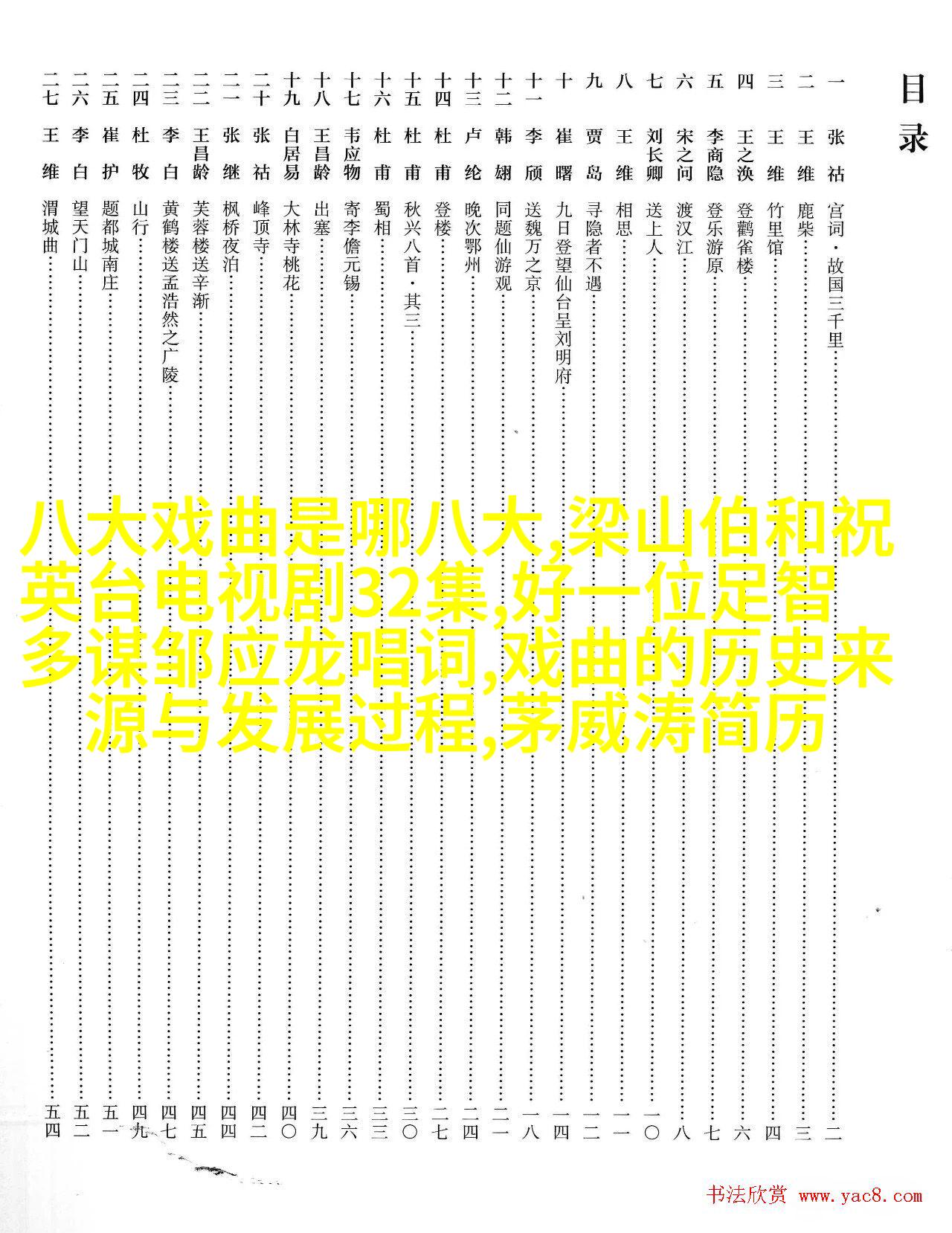 目录

一 张祜 宫词·故国三千里 二
二 王维 鹿柴 三
三 王维 竹里馆 四
四 王之涣 登鹳雀楼 六
五 李商隐 登乐游原 七
六 宋之问 渡汉江 八
七 刘长卿 送上人 一〇
八 王维 相思 一一
九 贾岛 寻隐者不遇 一二
十 崔曙 九日登望仙台呈刘明府 一四
十一 李颀 送魏万之京 一八
十二 韩翃 同题仙游观 二一
十三 卢纶 晚次鄂州 二四
十四 杜甫 登楼 二七
十五 杜甫 秋兴八首·其三 三〇
十六 杜甫 蜀相 三三
十七 韦应物 寄李儋元锡 三六
十八 王昌龄 出塞 三九
十九 白居易 大林寺桃花 四〇
二十 张祜 峰顶寺 四二
二一 张继 枫桥夜泊 四四
二二 王昌龄 芙蓉楼送辛渐 四五
二三 李白 黄鹤楼送孟浩然之广陵 四七
二四 杜牧 山行 四九
二五 崔护 题都城南庄 五一
二六 李白 望天门山 五二
二七 王维 渭城曲 五四

八大戏曲是哪八大,梁山伯和祝英台电视剧32集,好一位足智多谋邹应龙唱词,戏曲的历史来源与发展过程,茅威涛简历

书法欣赏 www.yac8.com